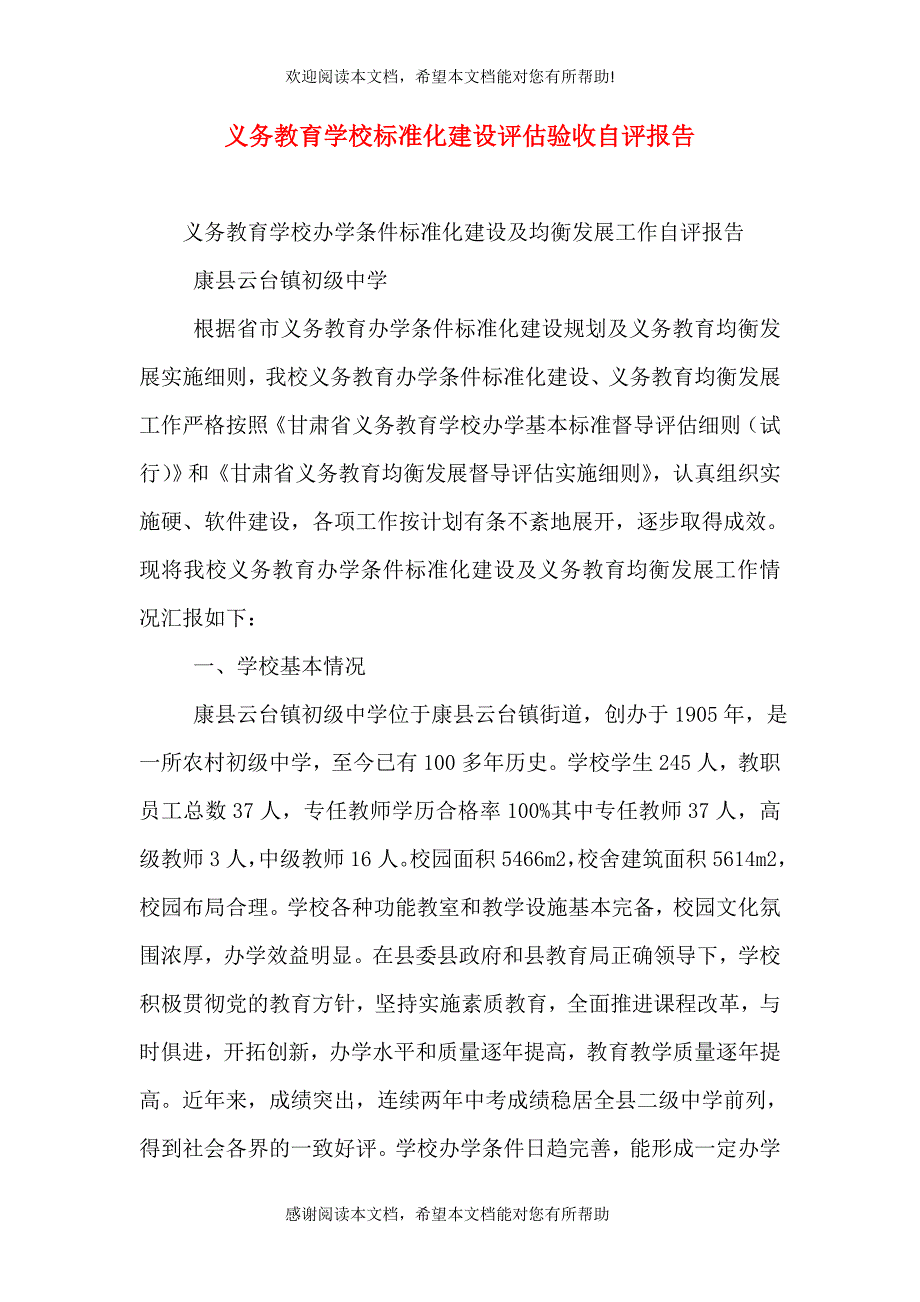 欢迎阅读本文档，希望本文档能对您有所帮助!

义务教育学校标准化建设评估验收自评报告

义务教育学校办学条件标准化建设及均衡发展工作自评报告

康县云台镇初级中学

根据省市义务教育办学条件标准化建设规划及义务教育均衡发展实施细则，我校义务教育办学条件标准化建设、义务教育均衡发展工作严格按照《甘肃省义务教育学校办学基本标准督导评估细则（试行）》和《甘肃省义务教育均衡发展督导评估实施细则》，认真组织实施硬、软件建设，各项工作按计划有条不紊地展开，逐步取得成效。现将我校义务教育办学条件标准化建设及义务教育均衡发展工作情况汇报如下：

一、学校基本情况

康县云台镇初级中学位于康县云台镇街道，创办于 1905 年，是一所农村初级中学，至今已有 100 多年历史。学校学生 245 人，教职员工总数 37 人，专任教师学历合格率 100%其中专任教师 37 人，高级教师 3 人，中级教师 16 人。校园面积 5466m2，校舍建筑面积 5614m2，校园布局合理。学校各种功能教室和教学设施基本完备，校园文化氛围浓厚，办学效益明显。在县委县政府和县教育局正确领导下，学校积极贯彻党的教育方针，坚持实施素质教育，全面推进课程改革，与时俱进，开拓创新，办学水平和质量逐年提高，教育教学质量逐年提高。近年来，成绩突出，连续两年中考成绩稳居全县二级中学前列，得到社会各界的一致好评。学校办学条件日趋完善，能形成一定办学

感谢阅读本文档，希望本文档能对您有所帮助